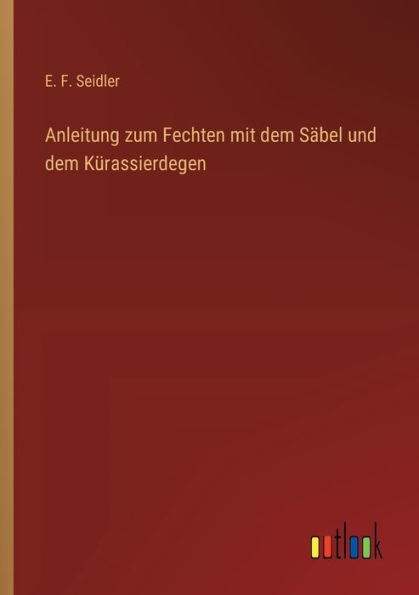 E. F. Seidler

Anleitung zum Fechten mit dem Säbel und dem Kürassierdegen

outlook